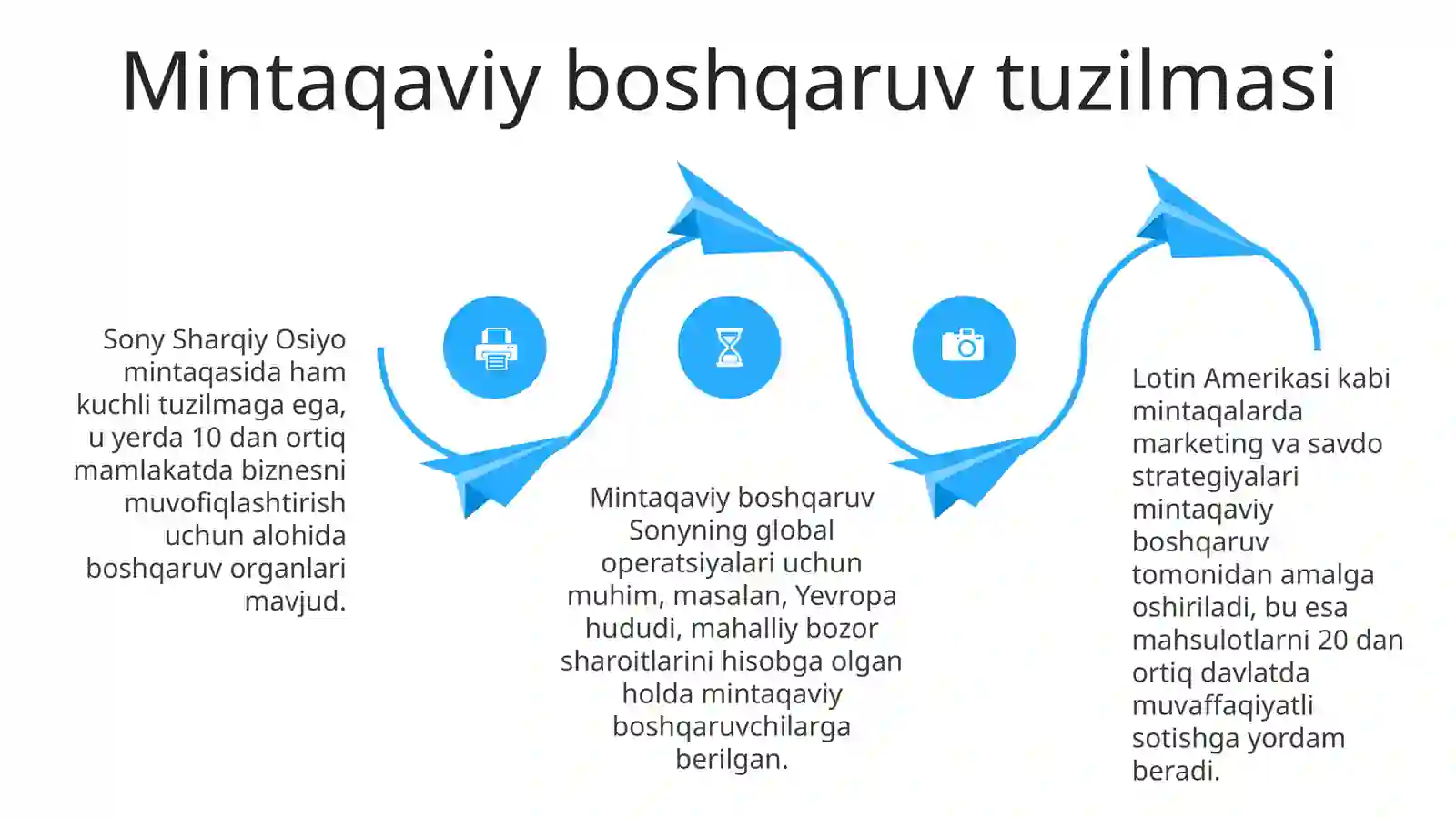 Mintaqaviy boshqaruv tuzilmasi

Sony Sharqiy Osiyo mintaqasida ham kuchli tuzilmaga ega, u yerda 10 dan ortiq mamlakatda biznesni muvofiqlashtirish uchun alohida boshqaruv organlari mavjud.

Mintaqaviy boshqaruv Sonyning global operatsiyalari uchun muhim, masalan, Yevropa hududi, mahalliy bozor sharoitlarini hisobga olgan holda mintaqaviy boshqaruvchilarga berilgan.

Lotin Amerikasi kabi mintaqalarda marketing va savdo strategiyalari mintaqaviy boshqaruv tomonidan amalga oshiriladi, bu esa mahsulotlarni 20 dan ortiq davlatda muvaffaqiyatli sotishga yordam beradi.